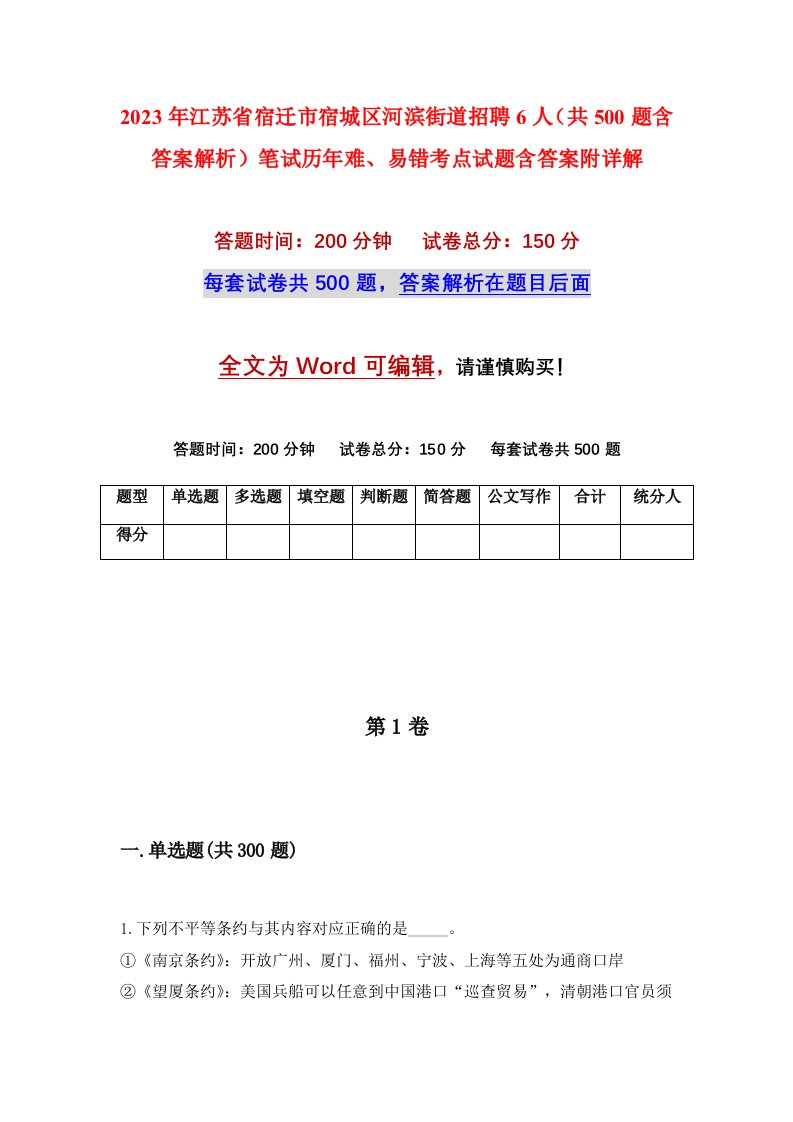 2023年江苏省宿迁市宿城区河滨街道招聘6人（共500题含答案解析）笔试历年难、易错考点试题含答案附详解

答题时间：200分钟　　试卷总分：150分

每套试卷共500题，答案解析在题目后面

全文为Word可编辑，请谨慎购买！

答题时间：200分钟　　试卷总分：150分　　每套试卷共500题

| 题型 | 单选题 | 多选题 | 填空题 | 判断题 | 简答题 | 公文写作 | 合计 | 统分人 |
|---|---|---|---|---|---|---|---|---|
| 得分 | | | | | | | | |

第1卷

一.单选题(共300题)

1.下列不平等条约与其内容对应正确的是_____。
①《南京条约》：开放广州、厦门、福州、宁波、上海等五处为通商口岸
②《望厦条约》：美国兵船可以任意到中国港口“巡查贸易”，清朝港口官员须